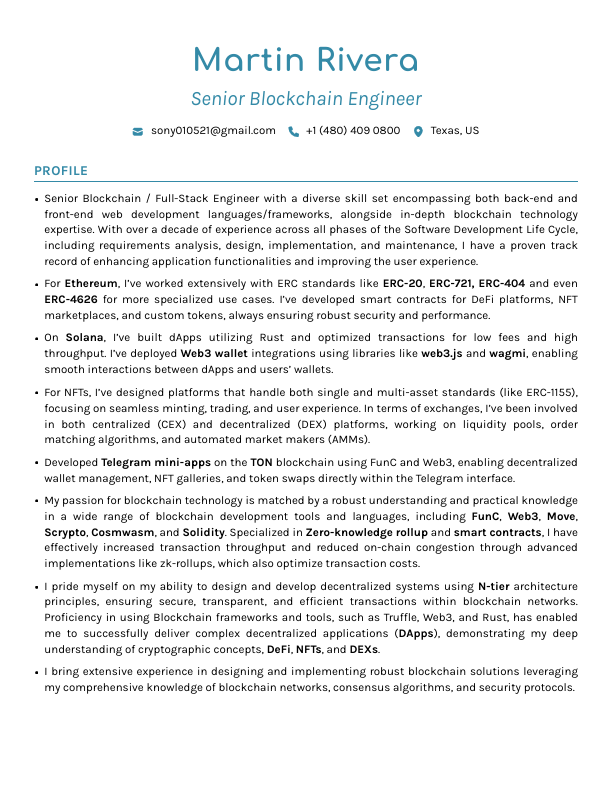 Martin Rivera

Senior Blockchain Engineer

sony010521@gmail.com +1 (480) 409 0800 Texas, US

PROFILE

• Senior Blockchain / Full-Stack Engineer with a diverse skill set encompassing both back-end and front-end web development languages/frameworks, alongside in-depth blockchain technology expertise. With over a decade of experience across all phases of the Software Development Life Cycle, including requirements analysis, design, implementation, and maintenance, I have a proven track record of enhancing application functionalities and improving the user experience.

• For Ethereum, I've worked extensively with ERC standards like ERC-20, ERC-721, ERC-404 and even ERC-4626 for more specialized use cases. I've developed smart contracts for DeFi platforms, NFT marketplaces, and custom tokens, always ensuring robust security and performance.

• On Solana, I've built dApps utilizing Rust and optimized transactions for low fees and high throughput. I've deployed Web3 wallet integrations using libraries like web3.js and wagmi, enabling smooth interactions between dApps and users' wallets.

• For NFTs, I've designed platforms that handle both single and multi-asset standards (like ERC-1155), focusing on seamless minting, trading, and user experience. In terms of exchanges, I've been involved in both centralized (CEX) and decentralized (DEX) platforms, working on liquidity pools, order matching algorithms, and automated market makers (AMMs).

• Developed Telegram mini-apps on the TON blockchain using FunC and Web3, enabling decentralized wallet management, NFT galleries, and token swaps directly within the Telegram interface.

• My passion for blockchain technology is matched by a robust understanding and practical knowledge in a wide range of blockchain development tools and languages, including FunC, Web3, Move, Scrypto, Cosmwasm, and Solidity. Specialized in Zero-knowledge rollup and smart contracts, I have effectively increased transaction throughput and reduced on-chain congestion through advanced implementations like zk-rollups, which also optimize transaction costs.

• I pride myself on my ability to design and develop decentralized systems using N-tier architecture principles, ensuring secure, transparent, and efficient transactions within blockchain networks. Proficiency in using Blockchain frameworks and tools, such as Truffle, Web3, and Rust, has enabled me to successfully deliver complex decentralized applications (DApps), demonstrating my deep understanding of cryptographic concepts, DeFi, NFTs, and DEXs.

• I bring extensive experience in designing and implementing robust blockchain solutions leveraging my comprehensive knowledge of blockchain networks, consensus algorithms, and security protocols.